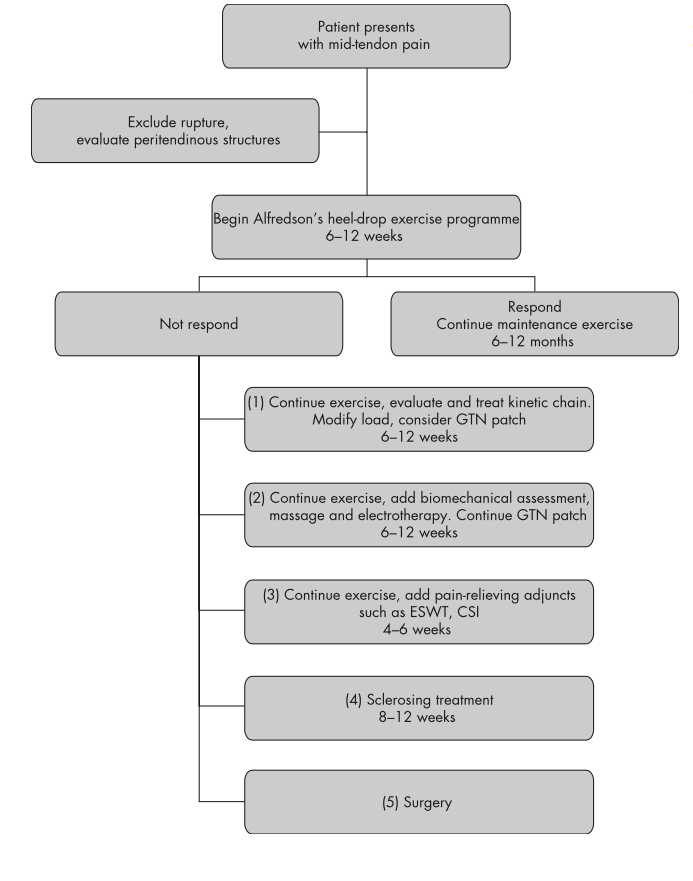 Patient presents
with mid-tendon pain

Exclude rupture,
evaluate peritendinous structures

Begin Alfredson's heel-drop exercise programme
6–12 weeks

Not respond

Respond
Continue maintenance exercise
6–12 months

(1) Continue exercise, evaluate and treat kinetic chain.
Modify load, consider GTN patch
6–12 weeks

(2) Continue exercise, add biomechanical assessment, massage and electrotherapy. Continue GTN patch
6–12 weeks

(3) Continue exercise, add pain-relieving adjuncts such as ESWT, CSI
4–6 weeks

(4) Sclerosing treatment
8–12 weeks

(5) Surgery